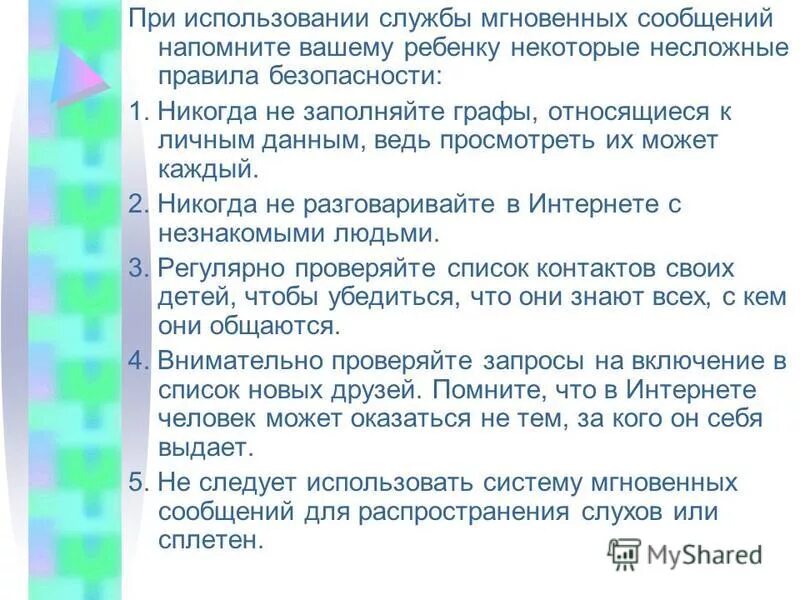 При использовании службы мгновенных сообщений напомните вашему ребенку некоторые несложные правила безопасности:

1. Никогда не заполняйте графы, относящиеся к личным данным, ведь просмотреть их может каждый.

2. Никогда не разговаривайте в Интернете с незнакомыми людьми.

3. Регулярно проверяйте список контактов своих детей, чтобы убедиться, что они знают всех, с кем они общаются.

4. Внимательно проверяйте запросы на включение в список новых друзей. Помните, что в Интернете человек может оказаться не тем, за кого он себя выдает.

5. Не следует использовать систему мгновенных сообщений для распространения слухов или сплетен.

MyShared